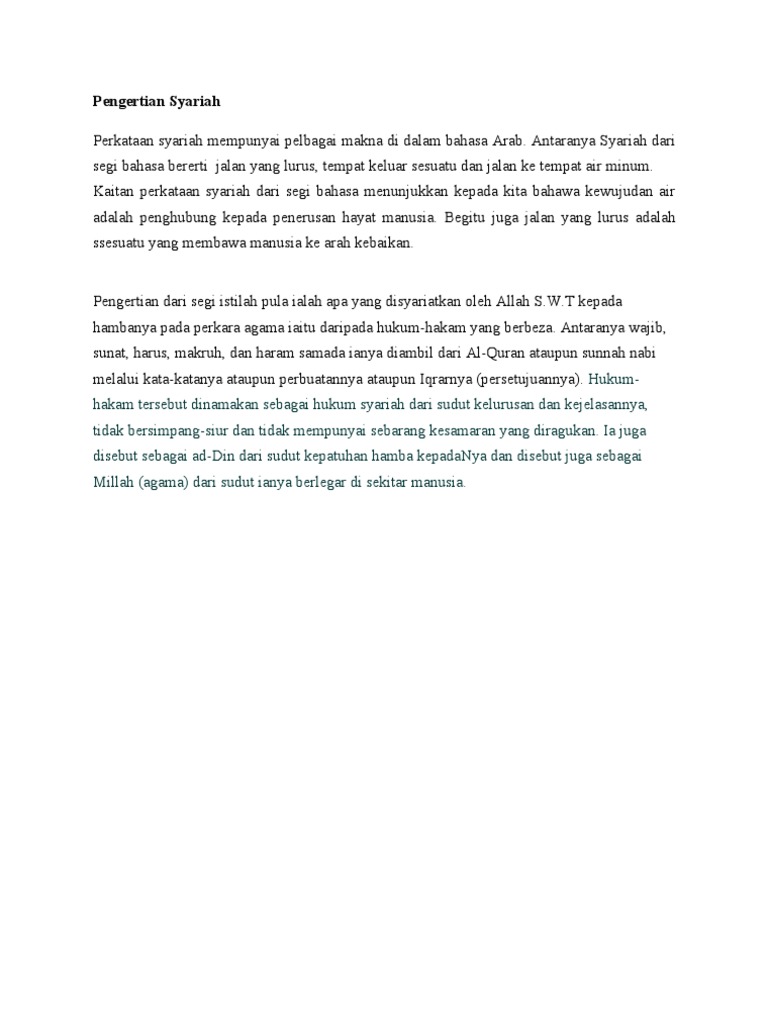 Pengertian Syariah

Perkataan syariah mempunyai pelbagai makna di dalam bahasa Arab. Antaranya Syariah dari segi bahasa bererti jalan yang lurus, tempat keluar sesuatu dan jalan ke tempat air minum. Kaitan perkataan syariah dari segi bahasa menunjukkan kepada kita bahawa kewujudan air adalah penghubung kepada penerusan hayat manusia. Begitu juga jalan yang lurus adalah ssesuatu yang membawa manusia ke arah kebaikan.

Pengertian dari segi istilah pula ialah apa yang disyariatkan oleh Allah S.W.T kepada hambanya pada perkara agama iaitu daripada hukum-hakam yang berbeza. Antaranya wajib, sunat, harus, makruh, dan haram samada ianya diambil dari Al-Quran ataupun sunnah nabi melalui kata-katanya ataupun perbuatannya ataupun Iqrarnya (persetujuannya). Hukum-hakam tersebut dinamakan sebagai hukum syariah dari sudut kelurusan dan kejelasannya, tidak bersimpang-siur dan tidak mempunyai sebarang kesamaran yang diragukan. Ia juga disebut sebagai ad-Din dari sudut kepatuhan hamba kepadaNya dan disebut juga sebagai Millah (agama) dari sudut ianya berlegar di sekitar manusia.